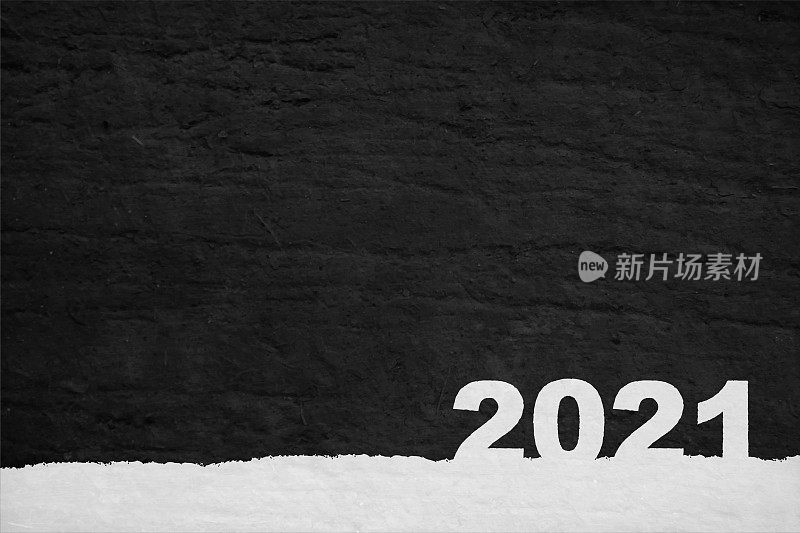 new 新片场素材

2021